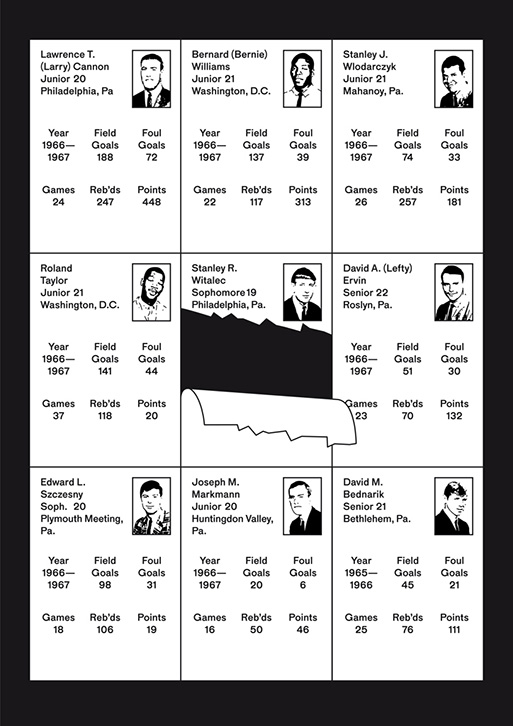 Lawrence T. (Larry) Cannon
Junior 20
Philadelphia, Pa

| Year | Field Goals | Foul Goals |
|---|---|---|
| 1966—1967 | 188 | 72 |

| Games | Reb'ds | Points |
|---|---|---|
| 24 | 247 | 448 |

Bernard (Bernie) Williams
Junior 21
Washington, D.C.

| Year | Field Goals | Foul Goals |
|---|---|---|
| 1966—1967 | 137 | 39 |

| Games | Reb'ds | Points |
|---|---|---|
| 22 | 117 | 313 |

Stanley J. Wlodarczyk
Junior 21
Mahanoy, Pa.

| Year | Field Goals | Foul Goals |
|---|---|---|
| 1966—1967 | 74 | 33 |

| Games | Reb'ds | Points |
|---|---|---|
| 26 | 257 | 181 |

Roland Taylor
Junior 21
Washington, D.C.

| Year | Field Goals | Foul Goals |
|---|---|---|
| 1966—1967 | 141 | 44 |

| Games | Reb'ds | Points |
|---|---|---|
| 37 | 118 | 20 |

Stanley R. Witalec
Sophomore 19
Philadelphia, Pa.

David A. (Lefty) Ervin
Senior 22
Roslyn, Pa.

| Year | Field Goals | Foul Goals |
|---|---|---|
| 1966—1967 | 51 | 30 |

| Games | Reb'ds | Points |
|---|---|---|
| 23 | 70 | 132 |

Edward L. Szczesny
Soph. 20
Plymouth Meeting, Pa.

| Year | Field Goals | Foul Goals |
|---|---|---|
| 1966—1967 | 98 | 31 |

| Games | Reb'ds | Points |
|---|---|---|
| 18 | 106 | 19 |

Joseph M. Markmann
Junior 20
Huntingdon Valley, Pa.

| Year | Field Goals | Foul Goals |
|---|---|---|
| 1966—1967 | 20 | 6 |

| Games | Reb'ds | Points |
|---|---|---|
| 16 | 50 | 46 |

David M. Bednarik
Senior 21
Bethlehem, Pa.

| Year | Field Goals | Foul Goals |
|---|---|---|
| 1965—1966 | 45 | 21 |

| Games | Reb'ds | Points |
|---|---|---|
| 25 | 76 | 111 |